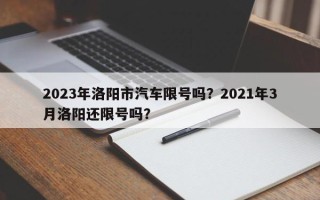 2023年洛阳市汽车限号吗？2021年3月洛阳还限号吗？